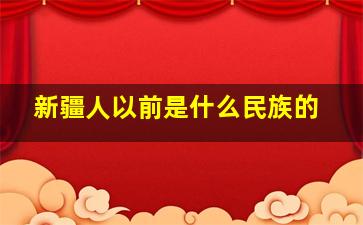 新疆人以前是什么民族的